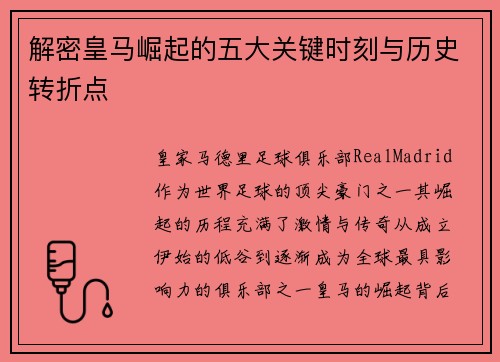 解密皇马崛起的五大关键时刻与历史转折点

皇家马德里足球俱乐部RealMadrid作为世界足球的顶尖豪门之一其崛起的历程充满了激情与传奇从成立伊始的低谷到逐渐成为全球最具影响力的俱乐部之一皇马的崛起背后